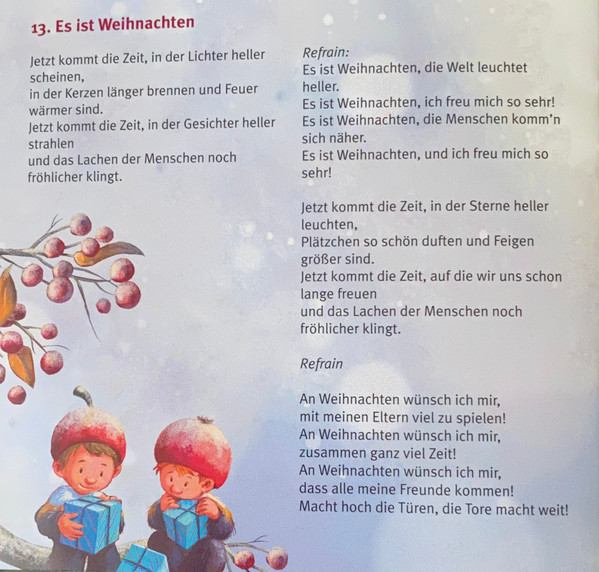 13. Es ist Weihnachten

Jetzt kommt die Zeit, in der Lichter heller scheinen,
in der Kerzen länger brennen und Feuer wärmer sind.
Jetzt kommt die Zeit, in der Gesichter heller strahlen
und das Lachen der Menschen noch fröhlicher klingt.

Refrain:
Es ist Weihnachten, die Welt leuchtet heller.
Es ist Weihnachten, ich freu mich so sehr!
Es ist Weihnachten, die Menschen komm'n sich näher.
Es ist Weihnachten, und ich freu mich so sehr!

Jetzt kommt die Zeit, in der Sterne heller leuchten,
Plätzchen so schön duften und Feigen größer sind.
Jetzt kommt die Zeit, auf die wir uns schon lange freuen
und das Lachen der Menschen noch fröhlicher klingt.

Refrain

An Weihnachten wünsch ich mir,
mit meinen Eltern viel zu spielen!
An Weihnachten wünsch ich mir,
zusammen ganz viel Zeit!
An Weihnachten wünsch ich mir,
dass alle meine Freunde kommen!
Macht hoch die Türen, die Tore macht weit!